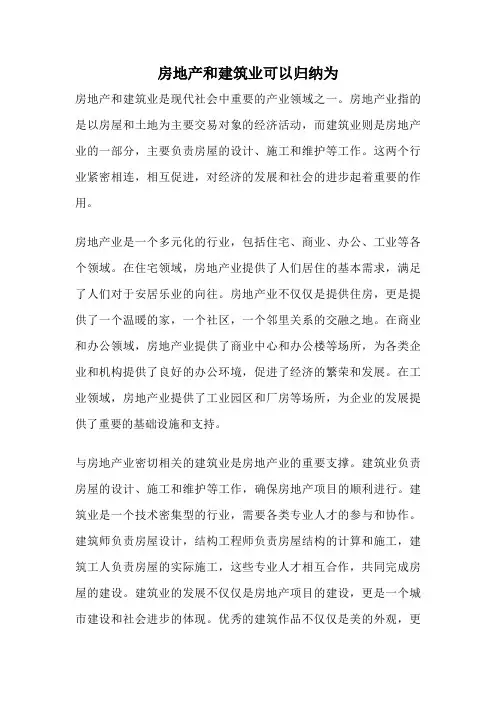 房地产和建筑业可以归纳为

房地产和建筑业是现代社会中重要的产业领域之一。房地产业指的是以房屋和土地为主要交易对象的经济活动，而建筑业则是房地产业的一部分，主要负责房屋的设计、施工和维护等工作。这两个行业紧密相连，相互促进，对经济的发展和社会的进步起着重要的作用。

房地产业是一个多元化的行业，包括住宅、商业、办公、工业等各个领域。在住宅领域，房地产业提供了人们居住的基本需求，满足了人们对于安居乐业的向往。房地产业不仅仅是提供住房，更是提供了一个温暖的家，一个社区，一个邻里关系的交融之地。在商业和办公领域，房地产业提供了商业中心和办公楼等场所，为各类企业和机构提供了良好的办公环境，促进了经济的繁荣和发展。在工业领域，房地产业提供了工业园区和厂房等场所，为企业的发展提供了重要的基础设施和支持。

与房地产业密切相关的建筑业是房地产业的重要支撑。建筑业负责房屋的设计、施工和维护等工作，确保房地产项目的顺利进行。建筑业是一个技术密集型的行业，需要各类专业人才的参与和协作。建筑师负责房屋设计，结构工程师负责房屋结构的计算和施工，建筑工人负责房屋的实际施工，这些专业人才相互合作，共同完成房屋的建设。建筑业的发展不仅仅是房地产项目的建设，更是一个城市建设和社会进步的体现。优秀的建筑作品不仅仅是美的外观，更